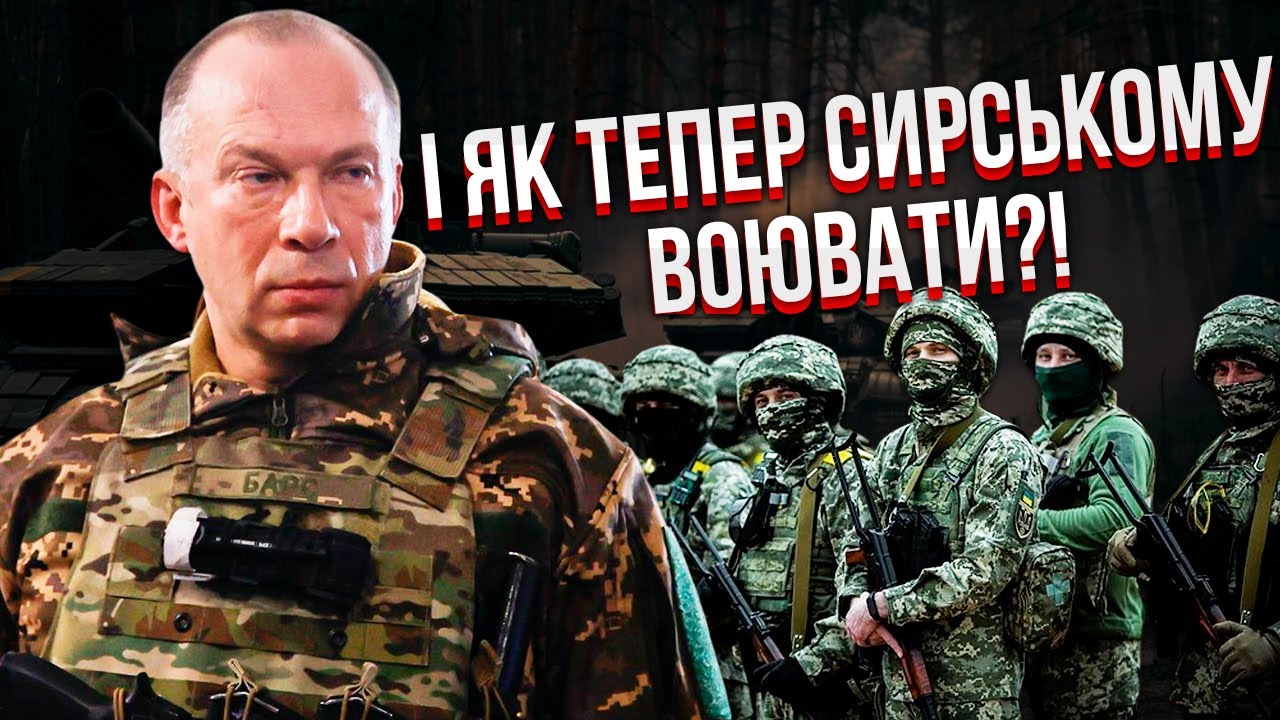 І ЯК ТЕПЕР СИРСЬКОМУ ВОЮВАТИ?!

БАРС